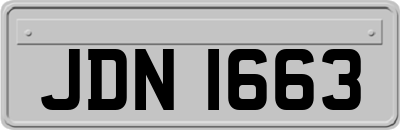 JDN 1663